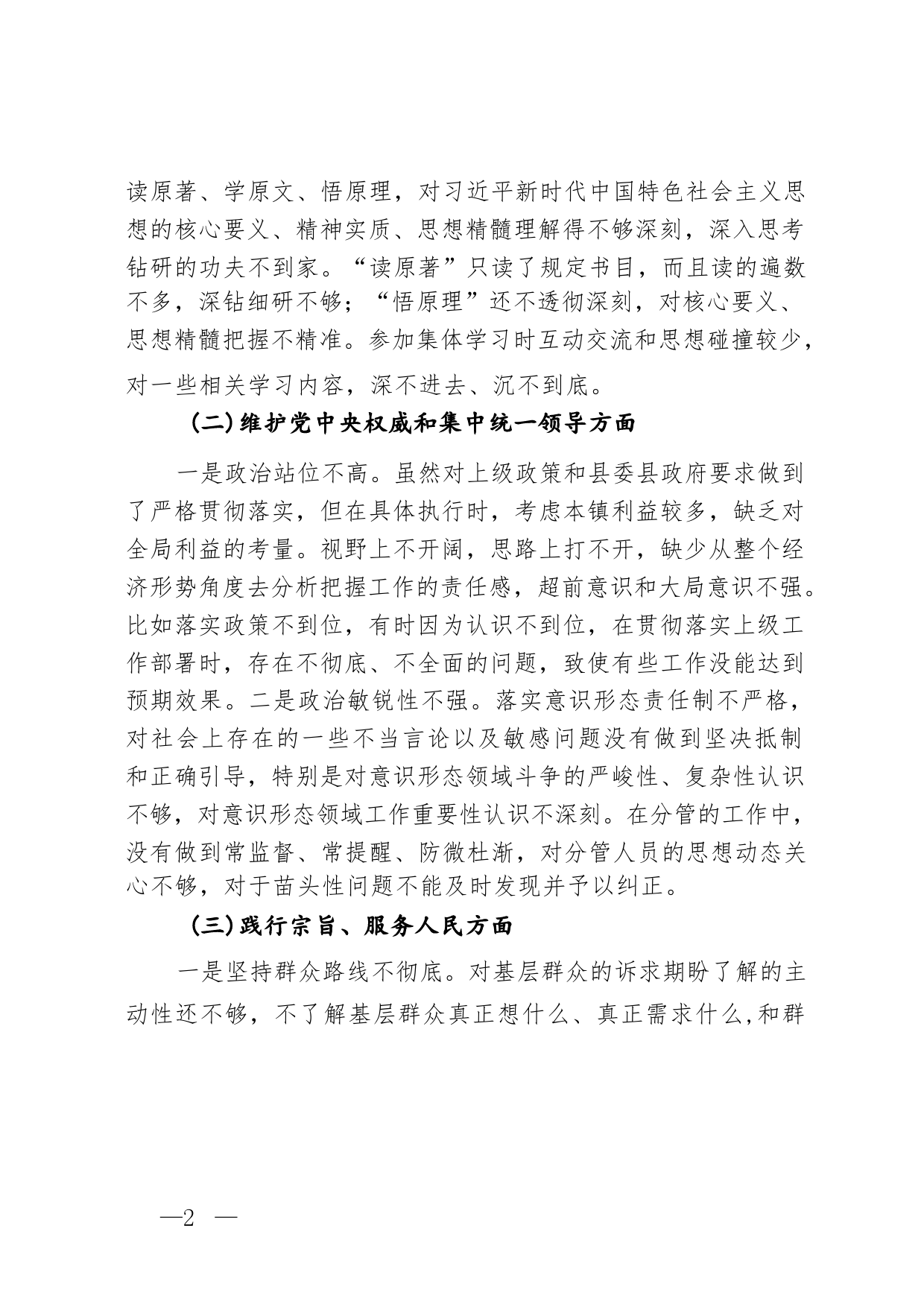 读原著、学原文、悟原理，对习近平新时代中国特色社会主义思想的核心要义、精神实质、思想精髓理解得不够深刻，深入思考钻研的功夫不到家。“读原著”只读了规定书目，而且读的遍数不多，深钻细研不够；“悟原理”还不透彻深刻，对核心要义、思想精髓把握不精准。参加集体学习时互动交流和思想碰撞较少，对一些相关学习内容，深不进去、沉不到底。

（二）维护党中央权威和集中统一领导方面

一是政治站位不高。虽然对上级政策和县委县政府要求做到了严格贯彻落实，但在具体执行时，考虑本镇利益较多，缺乏对全局利益的考量。视野上不开阔，思路上打不开，缺少从整个经济形势角度去分析把握工作的责任感，超前意识和大局意识不强。比如落实政策不到位，有时因为认识不到位，在贯彻落实上级工作部署时，存在不彻底、不全面的问题，致使有些工作没能达到预期效果。二是政治敏锐性不强。落实意识形态责任制不严格，对社会上存在的一些不当言论以及敏感问题没有做到坚决抵制和正确引导，特别是对意识形态领域斗争的严峻性、复杂性认识不够，对意识形态领域工作重要性认识不深刻。在分管的工作中，没有做到常监督、常提醒、防微杜渐，对分管人员的思想动态关心不够，对于苗头性问题不能及时发现并予以纠正。

（三）践行宗旨、服务人民方面

一是坚持群众路线不彻底。对基层群众的诉求期盼了解的主动性还不够，不了解基层群众真正想什么、真正需求什么,和群

—2 —